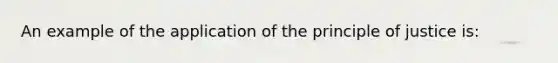 An example of the application of the principle of justice is: